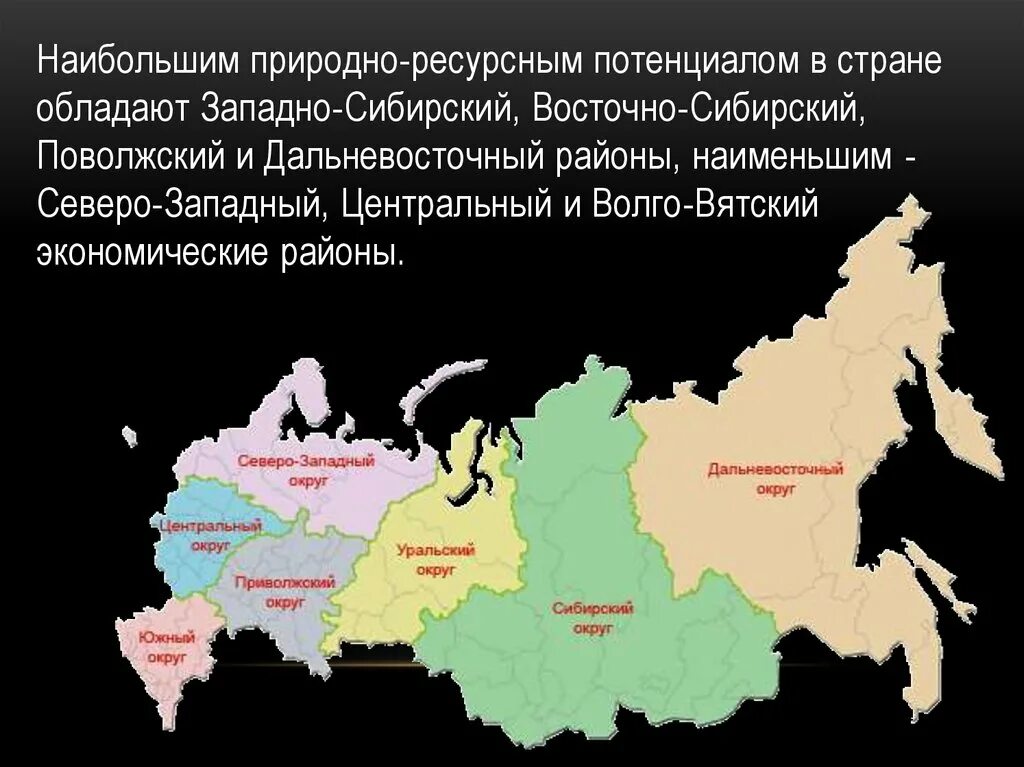 Наибольшим природно-ресурсным потенциалом в стране обладают Западно-Сибирский, Восточно-Сибирский, Поволжский и Дальневосточный районы, наименьшим - Северо-Западный, Центральный и Волго-Вятский экономические районы.

Северо-Западный округ

Центральный округ

Приволжский округ

Южный округ

Уральский округ

Сибирский округ

Дальневосточный округ